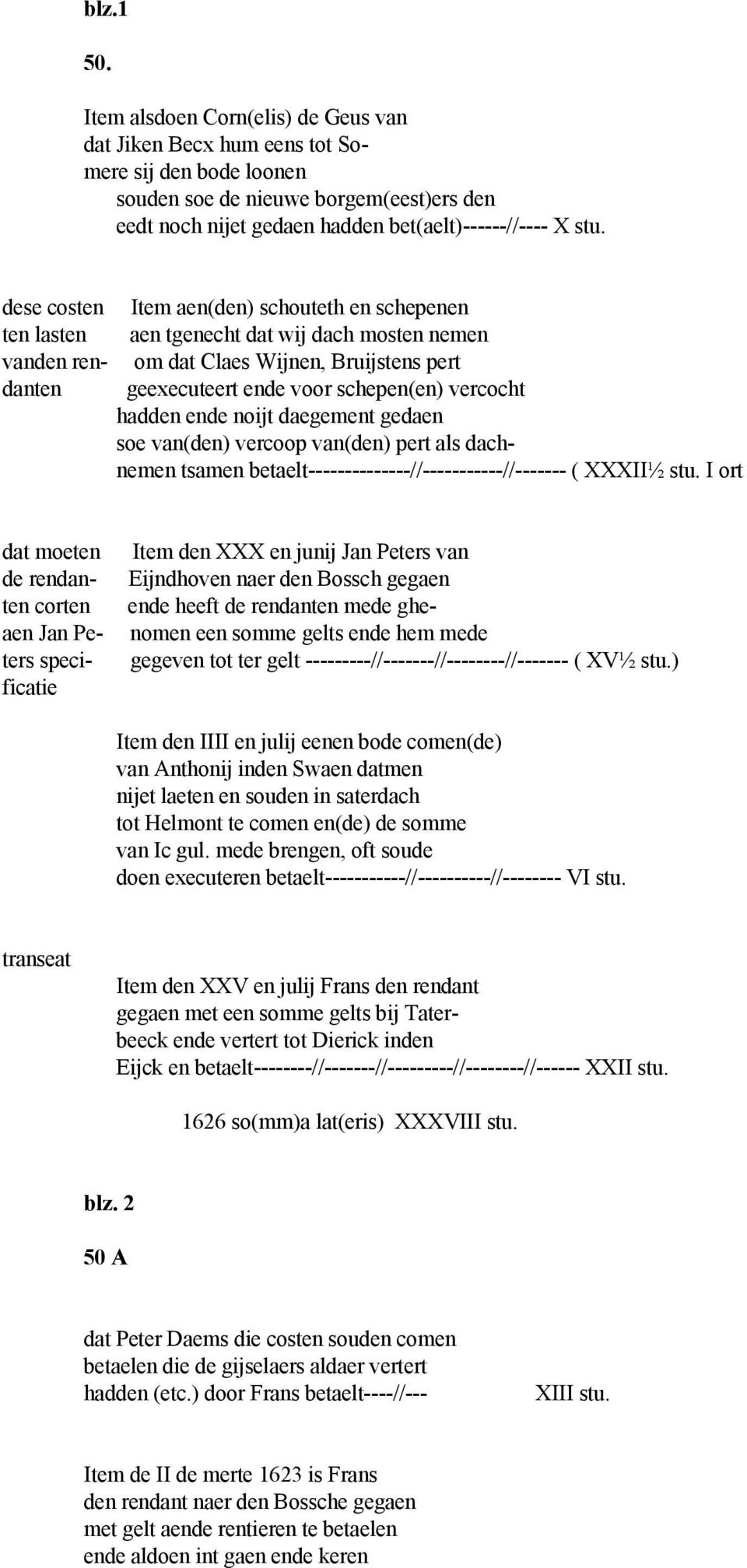 blz.1

50.

Item alsdoen Corn(elis) de Geus van dat Jiken Becx hum eens tot Somere sij den bode loonen
souden soe de nieuwe borgem(eest)ers den eedt noch nijet gedaen hadden bet(aelt)------//---- X stu.

dese costen ten lasten vanden rendanten

Item aen(den) schouteth en schepenen aen tgenecht dat wij dach mosten nemen om dat Claes Wijnen, Bruijstens pert geexecuteert ende voor schepen(en) vercocht hadden ende noijt daegement gedaen soe van(den) vercoop van(den) pert als dachnemen tsamen betaelt--------------//-----------//------- ( XXXII½ stu. I ort

dat moeten de rendanten corten aen Jan Peters specificatie

Item den XXX en junij Jan Peters van Eijndhoven naer den Bossch gegaen ende heeft de rendanten mede ghenomen een somme gelts ende hem mede gegeven tot ter gelt ---------//-------//--------//------- ( XV½ stu.)

Item den IIII en julij eenen bode comen(de) van Anthonij inden Swaen datmen nijet laeten en souden in saterdach tot Helmont te comen en(de) de somme van Ic gul. mede brengen, oft soude doen executeren betaelt-----------//----------//-------- VI stu.

transeat

Item den XXV en julij Frans den rendant gegaen met een somme gelts bij Taterbeeck ende vertert tot Dierick inden Eijck en betaelt--------//-------//---------//--------//------ XXII stu.

1626 so(mm)a lat(eris) XXXVIII stu.

blz. 2

50 A

dat Peter Daems die costen souden comen betaelen die de gijselaers aldaer vertert hadden (etc.) door Frans betaelt----//--- XIII stu.

Item de II de merte 1623 is Frans den rendant naer den Bossche gegaen met gelt aende rentieren te betaelen ende aldoen int gaen ende keren